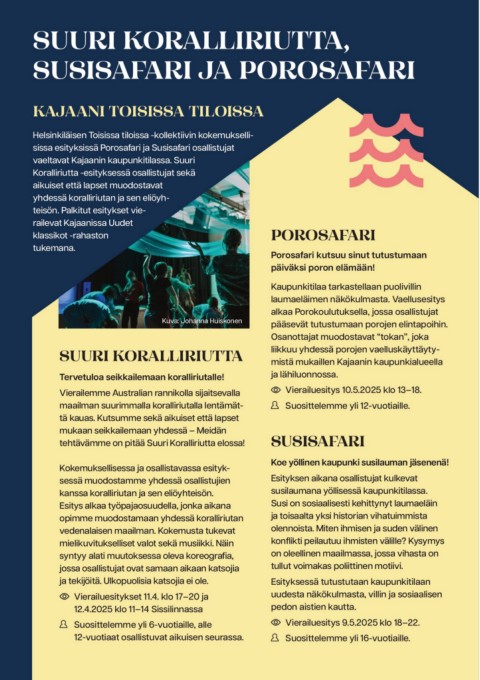 SUURI KORALLIRIUTTA, SUSISAFARI JA POROSAFARI

KAJAANI TOISISSA TILOISSA

Helsinkiläisen Toisissa tiloissa -kollektiivin kokemuksellisissa esityksissä Porosafari ja Susisafari osallistujat vaeltavat Kajaanin kaupunkitilassa. Suuri Koralliriutta -esityksessä osallistujat sekä aikuiset että lapset muodostavat yhdessä koralliriutan ja sen eliöyhteisön. Palkitut esitykset vierailevat Kajaanissa Uudet klassikot -rahaston tukemana.

Kuva: Johanna Huiskonen

SUURI KORALLIRIUTTA

Tervetuloa seikkailemaan koralliriutalle!

Vierailemme Australian rannikolla sijaitsevalla maailman suurimmalla koralliriutalla lentämättä kauas. Kutsumme sekä aikuiset että lapset mukaan seikkailemaan yhdessä – Meidän tehtävämme on pitää Suuri Koralliriutta elossa!

Kokemuksellisessa ja osallistavassa esityksessä muodostamme yhdessä osallistujien kanssa koralliriutan ja sen eliöyhteisön. Esitys alkaa työpajaosuudella, jonka aikana opimme muodostamaan yhdessä koralliriutan vedenalaisen maailman. Kokemusta tukevat mielikuvitukselliset valot sekä musiikki. Näin syntyy alati muutoksessa oleva koreografia, jossa osallistujat ovat samaan aikaan katsojia ja tekijöitä. Ulkopuolisia katsojia ei ole.

Vierailuesitykset 11.4. klo 17–20 ja 12.4.2025 klo 11–14 Sissilinnassa

Suosittelemme yli 6-vuotiaille, alle 12-vuotiaat osallistuvat aikuisen seurassa.

POROSAFARI

Porosafari kutsuu sinut tutustumaan päiväksi poron elämään!

Kaupunkitilaa tarkastellaan puolivillin laumaeläimen näkökulmasta. Vaellusesitys alkaa Porokoulutuksella, jossa osallistujat pääsevät tutustumaan porojen elintapoihin. Osanottajat muodostavat "tokan", joka liikkuu yhdessä porojen vaelluskäyttäytymistä mukaillen Kajaanin kaupunkialueella ja lähiluonnossa.

Vierailuesitys 10.5.2025 klo 13–18.

Suosittelemme yli 12-vuotiaille.

SUSISAFARI

Koe yöllinen kaupunki susilauman jäsenenä!

Esityksen aikana osallistujat kulkevat susilaumana yöllisessä kaupunkitilassa. Susi on sosiaalisesti kehittynyt laumaeläin ja toisaalta yksi historian vihatuimmista olennoista. Miten ihmisen ja suden välinen konflikti peilautuu ihmisten välille? Kysymys on oleellinen maailmassa, jossa vihasta on tullut voimakas poliittinen motiivi.

Esityksessä tutustutaan kaupunkitilaan uudesta näkökulmasta, villin ja sosiaalisen pedon aistien kautta.

Vierailuesitys 9.5.2025 klo 18–22.

Suosittelemme yli 16-vuotiaille.